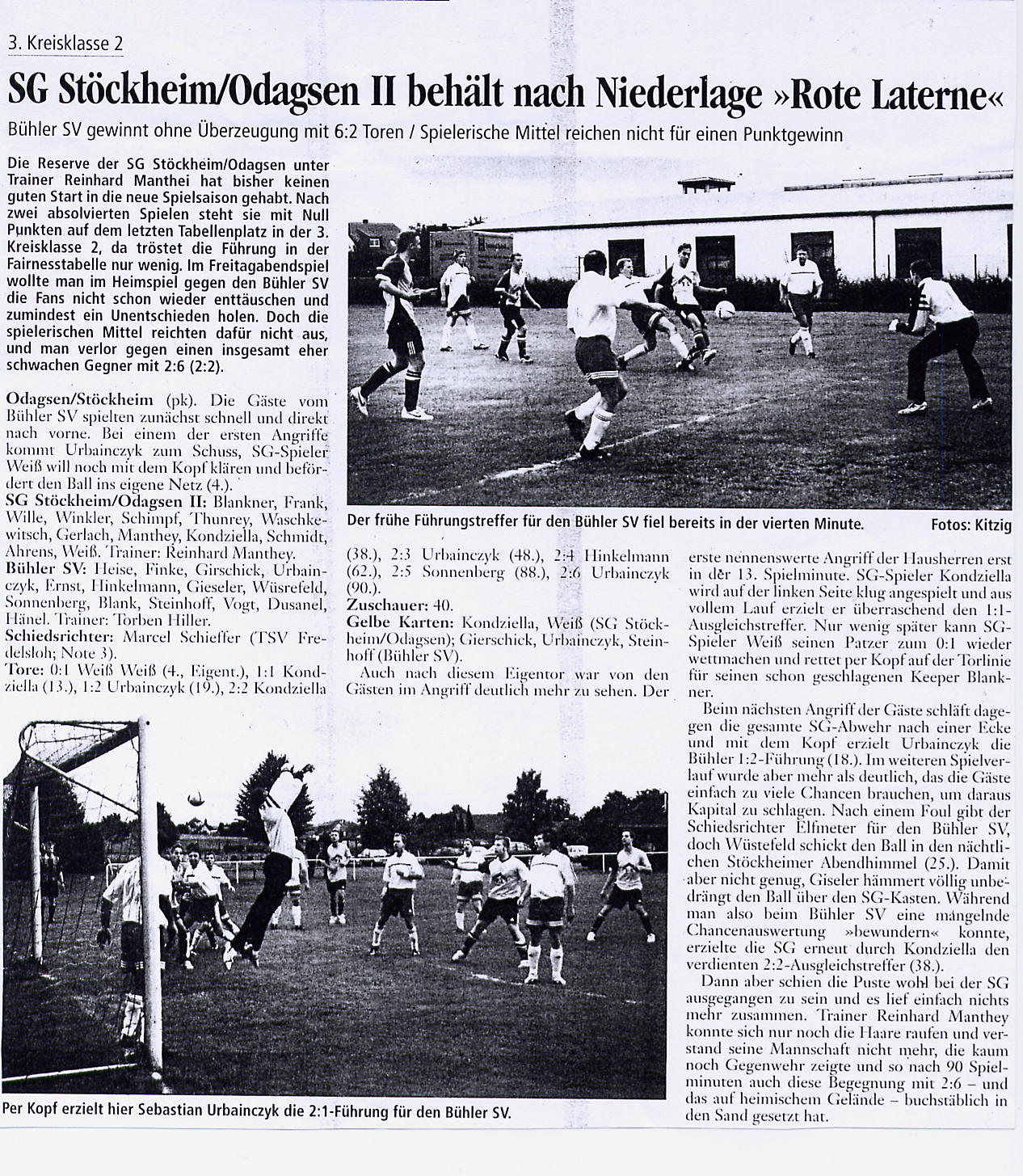 3. Kreisklasse 2

SG Stöckheim/Odagsen II behält nach Niederlage »Rote Laterne«

Bühler SV gewinnt ohne Überzeugung mit 6:2 Toren / Spielerische Mittel reichen nicht für einen Punktgewinn

Die Reserve der SG Stöckheim/Odagsen unter Trainer Reinhard Manthei hat bisher keinen guten Start in die neue Spielsaison gehabt. Nach zwei absolvierten Spielen steht sie mit Null Punkten auf dem letzten Tabellenplatz in der 3. Kreisklasse 2, da tröstet die Führung in der Fairnesstabelle nur wenig. Im Freitagabendspiel wollte man im Heimspiel gegen den Bühler SV die Fans nicht schon wieder enttäuschen und zumindest ein Unentschieden holen. Doch die spielerischen Mittel reichten dafür nicht aus, und man verlor gegen einen insgesamt eher schwachen Gegner mit 2:6 (2:2).

Odagsen/Stöckheim (pk). Die Gäste vom Bühler SV spielten zunächst schnell und direkt nach vorne. Bei einem der ersten Angriffe kommt Urbainczyk zum Schuss, SG-Spieler Weiß will noch mit dem Kopf klären und befördert den Ball ins eigene Netz (4.).
SG Stöckheim/Odagsen II: Blankner, Frank, Wille, Winkler, Schimpf, Thunrey, Waschkewitsch, Gerlach, Manthey, Kondziella, Schmidt, Ahrens, Weiß. Trainer: Reinhard Manthey.
Bühler SV: Heise, Finke, Girschick, Urbainczyk, Ernst, Hinkelmann, Gieseler, Wüsrefeld, Sonnenberg, Blank, Steinhoff, Vogt, Dusanel, Hänel. Trainer: Torben Hiller.
Schiedsrichter: Marcel Schieffer (TSV Fredelsloh; Note 3).
Tore: 0:1 Weiß Weiß (4., Eigent.), 1:1 Kondziella (13.), 1:2 Urbainczyk (19.), 2:2 Kondziella (38.), 2:3 Urbainczyk (48.), 2:4 Hinkelmann (62.), 2:5 Sonnenberg (88.), 2:6 Urbainczyk (90.).
Zuschauer: 40.
Gelbe Karten: Kondziella, Weiß (SG Stöckheim/Odagsen); Gierschick, Urbainczyk, Steinhoff (Bühler SV).
Auch nach diesem Eigentor war von den Gästen im Angriff deutlich mehr zu sehen. Der erste nennenswerte Angriff der Hausherren erst in der 13. Spielminute. SG-Spieler Kondziella wird auf der linken Seite klug angespielt und aus vollem Lauf erzielt er überraschend den 1:1-Ausgleichstreffer. Nur wenig später kann SG-Spieler Weiß seinen Patzer zum 0:1 wieder wettmachen und rettet per Kopf auf der Torlinie für seinen schon geschlagenen Keeper Blankner.

Beim nächsten Angriff der Gäste schläft dagegen die gesamte SG-Abwehr nach einer Ecke und mit dem Kopf erzielt Urbainczyk die Bühler 1:2-Führung (18.). Im weiteren Spielverlauf wurde aber mehr als deutlich, das die Gäste einfach zu viele Chancen brauchen, um daraus Kapital zu schlagen. Nach einem Foul gibt der Schiedsrichter Elfmeter für den Bühler SV, doch Wüstefeld schickt den Ball in den nächtlichen Stöckheimer Abendhimmel (25.). Damit aber nicht genug, Giseler hämmert völlig unbedrängt den Ball über den SG-Kasten. Während man also beim Bühler SV eine mangelnde Chancenauswertung »bewundern« konnte, erzielte die SG erneut durch Kondziella den verdienten 2:2-Ausgleichstreffer (38.).

Dann aber schien die Puste wohl bei der SG ausgegangen zu sein und es lief einfach nichts mehr zusammen. Trainer Reinhard Manthey konnte sich nur noch die Haare raufen und verstand seine Mannschaft nicht mehr, die kaum noch Gegenwehr zeigte und so nach 90 Spielminuten auch diese Begegnung mit 2:6 – und das auf heimischem Gelände – buchstäblich in den Sand gesetzt hat.

Der frühe Führungstreffer für den Bühler SV fiel bereits in der vierten Minute.
Fotos: Kitzig

Per Kopf erzielt hier Sebastian Urbainczyk die 2:1-Führung für den Bühler SV.